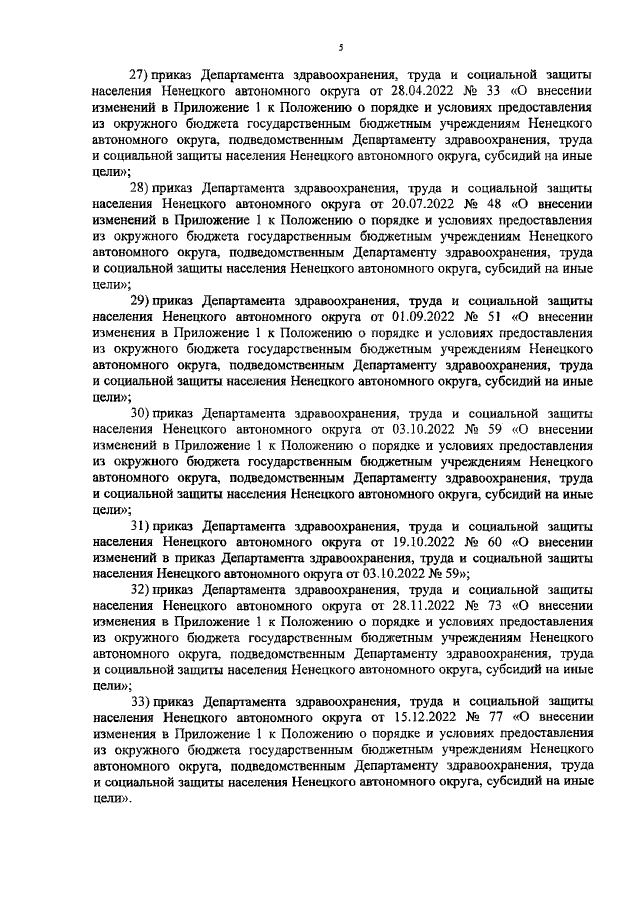 5

27) приказ Департамента здравоохранения, труда и социальной защиты населения Ненецкого автономного округа от 28.04.2022 № 33 «О внесении изменений в Приложение 1 к Положению о порядке и условиях предоставления из окружного бюджета государственным бюджетным учреждениям Ненецкого автономного округа, подведомственным Департаменту здравоохранения, труда и социальной защиты населения Ненецкого автономного округа, субсидий на иные цели»;

28) приказ Департамента здравоохранения, труда и социальной защиты населения Ненецкого автономного округа от 20.07.2022 № 48 «О внесении изменений в Приложение 1 к Положению о порядке и условиях предоставления из окружного бюджета государственным бюджетным учреждениям Ненецкого автономного округа, подведомственным Департаменту здравоохранения, труда и социальной защиты населения Ненецкого автономного округа, субсидий на иные цели»;

29) приказ Департамента здравоохранения, труда и социальной защиты населения Ненецкого автономного округа от 01.09.2022 № 51 «О внесении изменения в Приложение 1 к Положению о порядке и условиях предоставления из окружного бюджета государственным бюджетным учреждениям Ненецкого автономного округа, подведомственным Департаменту здравоохранения, труда и социальной защиты населения Ненецкого автономного округа, субсидий на иные цели»;

30) приказ Департамента здравоохранения, труда и социальной защиты населения Ненецкого автономного округа от 03.10.2022 № 59 «О внесении изменений в Приложение 1 к Положению о порядке и условиях предоставления из окружного бюджета государственным бюджетным учреждениям Ненецкого автономного округа, подведомственным Департаменту здравоохранения, труда и социальной защиты населения Ненецкого автономного округа, субсидий на иные цели»;

31) приказ Департамента здравоохранения, труда и социальной защиты населения Ненецкого автономного округа от 19.10.2022 № 60 «О внесении изменений в приказ Департамента здравоохранения, труда и социальной защиты населения Ненецкого автономного округа от 03.10.2022 № 59»;

32) приказ Департамента здравоохранения, труда и социальной защиты населения Ненецкого автономного округа от 28.11.2022 № 73 «О внесении изменения в Приложение 1 к Положению о порядке и условиях предоставления из окружного бюджета государственным бюджетным учреждениям Ненецкого автономного округа, подведомственным Департаменту здравоохранения, труда и социальной защиты населения Ненецкого автономного округа, субсидий на иные цели»;

33) приказ Департамента здравоохранения, труда и социальной защиты населения Ненецкого автономного округа от 15.12.2022 № 77 «О внесении изменения в Приложение 1 к Положению о порядке и условиях предоставления из окружного бюджета государственным бюджетным учреждениям Ненецкого автономного округа, подведомственным Департаменту здравоохранения, труда и социальной защиты населения Ненецкого автономного округа, субсидий на иные цели».